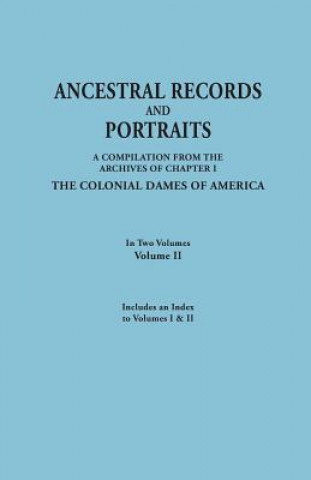 ANCESTRAL RECORDS
AND
PORTRAITS

A COMPILATION FROM THE
ARCHIVES OF CHAPTER I
THE COLONIAL DAMES OF AMERICA

In Two Volumes
Volume II

Includes an Index
to Volumes I & II